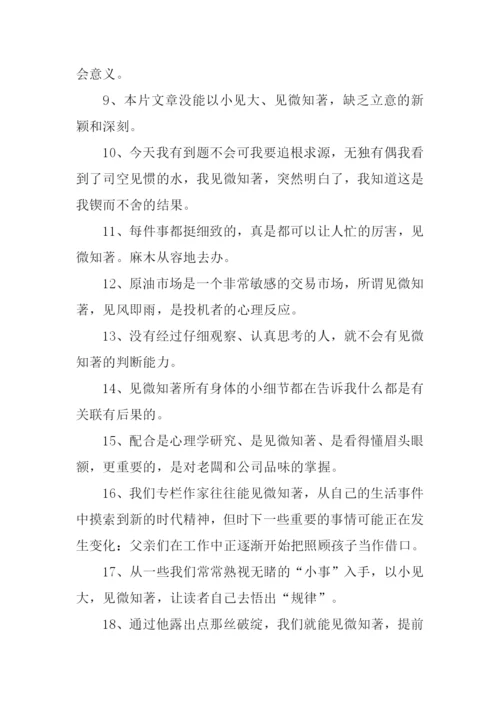 会意义。

9、本片文章没能以小见大、见微知著，缺乏立意的新颖和深刻。

10、今天我有到题不会可我要追根求源，无独有偶我看到了司空见惯的水，我见微知著，突然明白了，我知道这是我锲而不舍的结果。

11、每件事都挺细致的，真是都可以让人忙的厉害，见微知著。麻木从容地去办。

12、原油市场是一个非常敏感的交易市场，所谓见微知著，见风即雨，是投机者的心理反应。

13、没有经过仔细观察、认真思考的人，就不会有见微知著的判断能力。

14、见微知著所有身体的小细节都在告诉我什么都是有关联有后果的。

15、配合是心理学研究、是见微知著、是看得懂眉头眼额，更重要的，是对老闆和公司品味的掌握。

16、我们专栏作家往往能见微知著，从自己的生活事件中摸索到新的时代精神，但时下一些重要的事情可能正在发生变化：父亲们在工作中正逐渐开始把照顾孩子当作借口。

17、从一些我们常常熟视无睹的“小事”入手，以小见大，见微知著，让读者自己去悟出“规律”。

18、通过他露出点那丝破绽，我们就能见微知著，提前